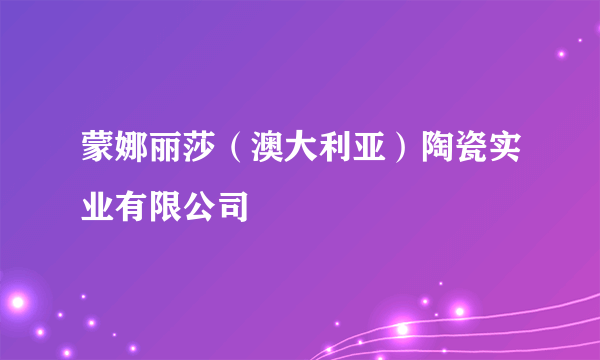 蒙娜丽莎（澳大利亚）陶瓷实业有限公司